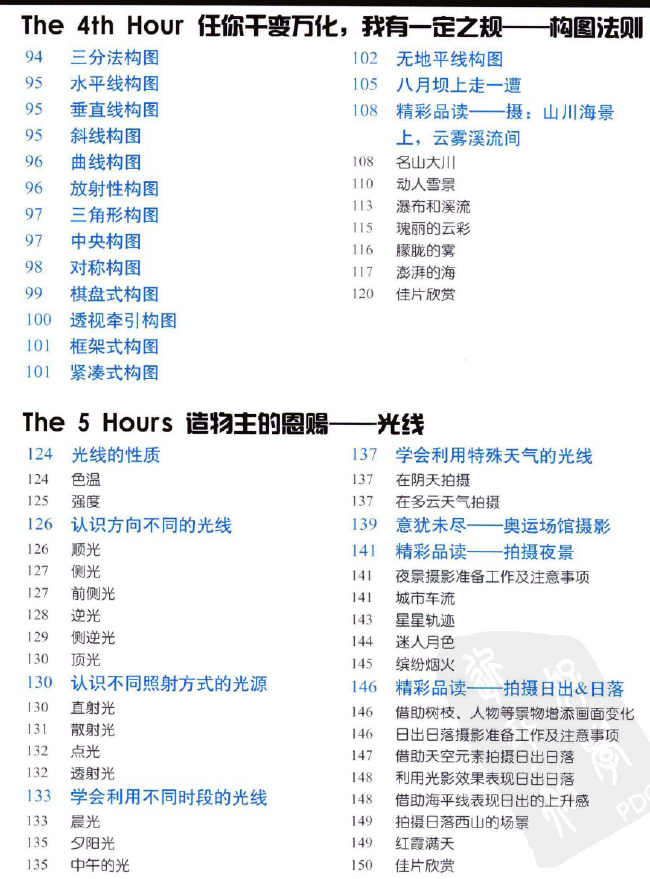 The 4th Hour 任你千变万化，我有一定之规——构图法则

94 三分法构图
95 水平线构图
95 垂直线构图
95 斜线构图
96 曲线构图
96 放射性构图
97 三角形构图
97 中央构图
98 对称构图
99 棋盘式构图
100 透视牵引构图
101 框架式构图
101 紧凑式构图

102 无地平线构图
105 八月坝上走一遭
108 精彩品读——摄：山川海景上，云雾溪流间
108 名山大川
110 动人雪景
113 瀑布和溪流
115 瑰丽的云彩
116 朦胧的雾
117 澎湃的海
120 佳片欣赏

The 5 Hours 造物主的恩赐——光线

124 光线的性质
124 色温
125 强度
126 认识方向不同的光线
126 顺光
127 侧光
127 前侧光
128 逆光
129 侧逆光
130 顶光
130 认识不同照射方式的光源
130 直射光
131 散射光
132 点光
132 透射光
133 学会利用不同时段的光线
133 晨光
135 夕阳光
135 中午的光

137 学会利用特殊天气的光线
137 在阴天拍摄
137 在多云天气拍摄
139 意犹未尽——奥运场馆摄影
141 精彩品读——拍摄夜景
141 夜景摄影准备工作及注意事项
141 城市车流
143 星星轨迹
144 迷人月色
145 缤纷烟火
146 精彩品读——拍摄日出&日落
146 借助树枝、人物等景物增添画面变化
146 日出日落摄影准备工作及注意事项
147 借助天空元素拍摄日出日落
148 利用光影效果表现日出日落
148 借助海平线表现日出的上升感
149 拍摄日落西山的场景
149 红霞满天
150 佳片欣赏